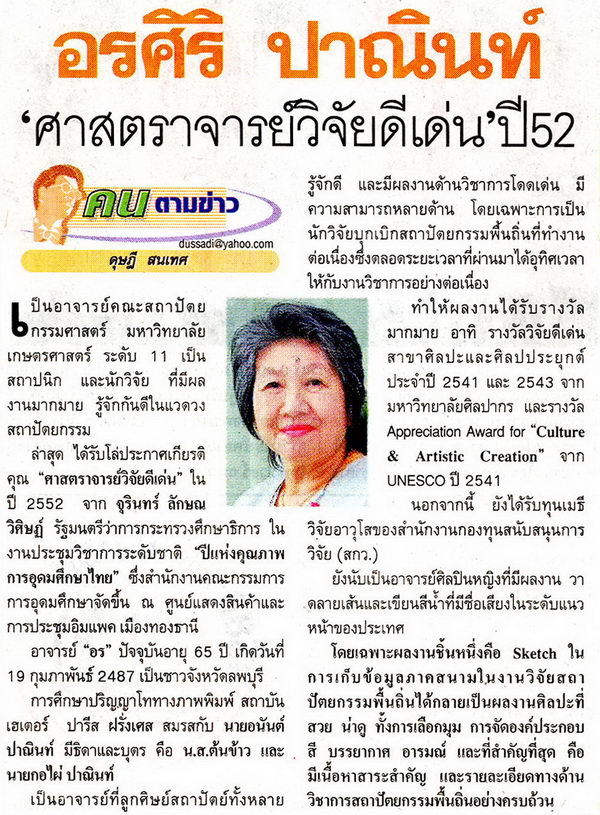 อรศิริ ปาณินท์

'ศาสตราจารย์วิจัยดีเด่น'ปี52

คน ตามข่าว

dussadi@yahoo.com

ดุษฎี สนเทศ

เป็นอาจารย์คณะสถาปัตยกรรมศาสตร์ มหาวิทยาลัยเกษตรศาสตร์ ระดับ 11 เป็นสถาปนิก และนักวิจัย ที่มีผลงานมากมาย รู้จักกันดีในแวดวงสถาปัตยกรรม

ล่าสุด ได้รับโล่ประกาศเกียรติคุณ "ศาสตราจารย์วิจัยดีเด่น" ในปี 2552 จาก จุรินทร์ ลักษณวิศิษฏ์ รัฐมนตรีว่าการกระทรวงศึกษาธิการ ในงานประชุมวิชาการระดับชาติ "ปีแห่งคุณภาพการอุดมศึกษาไทย" ซึ่งสำนักงานคณะกรรมการการอุดมศึกษาจัดขึ้น ณ ศูนย์แสดงสินค้าและการประชุมอิมแพค เมืองทองธานี

อาจารย์ "อร" ปัจจุบันอายุ 65 ปี เกิดวันที่ 19 กุมภาพันธ์ 2487 เป็นชาวจังหวัดลพบุรี

การศึกษาปริญญาโททางภาพพิมพ์ สถาบันเฮเตอร์ ปารีส ฝรั่งเศส สมรสกับ นายอนันต์ ปาณินท์ มีธิดาและบุตร คือ น.ส.ต้นข้าว และ นายกอไผ่ ปาณินท์

เป็นอาจารย์ที่ลูกศิษย์สถาปัตย์ทั้งหลายรู้จักดี และมีผลงานด้านวิชาการโดดเด่น มีความสามารถหลายด้าน โดยเฉพาะการเป็นนักวิจัยบุกเบิกสถาปัตยกรรมพื้นถิ่นที่ทำงานต่อเนื่องซึ่งตลอดระยะเวลาที่ผ่านมาได้อุทิศเวลาให้กับงานวิชาการอย่างต่อเนื่อง

ทำให้ผลงานได้รับรางวัลมากมาย อาทิ รางวัลวิจัยดีเด่น สาขาศิลปะและศิลปประยุกต์ ประจำปี 2541 และ 2543 จากมหาวิทยาลัยศิลปากร และรางวัล Appreciation Award for "Culture & Artistic Creation" จาก UNESCO ปี 2541

นอกจากนี้ ยังได้รับทุนเมธีวิจัยอาวุโสของสำนักงานกองทุนสนับสนุนการวิจัย (สกว.)

ยังนับเป็นอาจารย์ศิลปินหญิงที่มีผลงาน วาดลายเส้นและเขียนสีน้ำที่มีชื่อเสียงในระดับแนวหน้าของประเทศ

โดยเฉพาะผลงานชิ้นหนึ่งคือ Sketch ในการเก็บข้อมูลภาคสนามในงานวิจัยสถาปัตยกรรมพื้นถิ่นได้กลายเป็นผลงานศิลปะที่สวย น่าดู ทั้งการเลือกมุม การจัดองค์ประกอบ สี บรรยากาศ อารมณ์ และที่สำคัญที่สุด คือ มีเนื้อหาสาระสำคัญ และรายละเอียดทางด้านวิชาการสถาปัตยกรรมพื้นถิ่นอย่างครบถ้วน